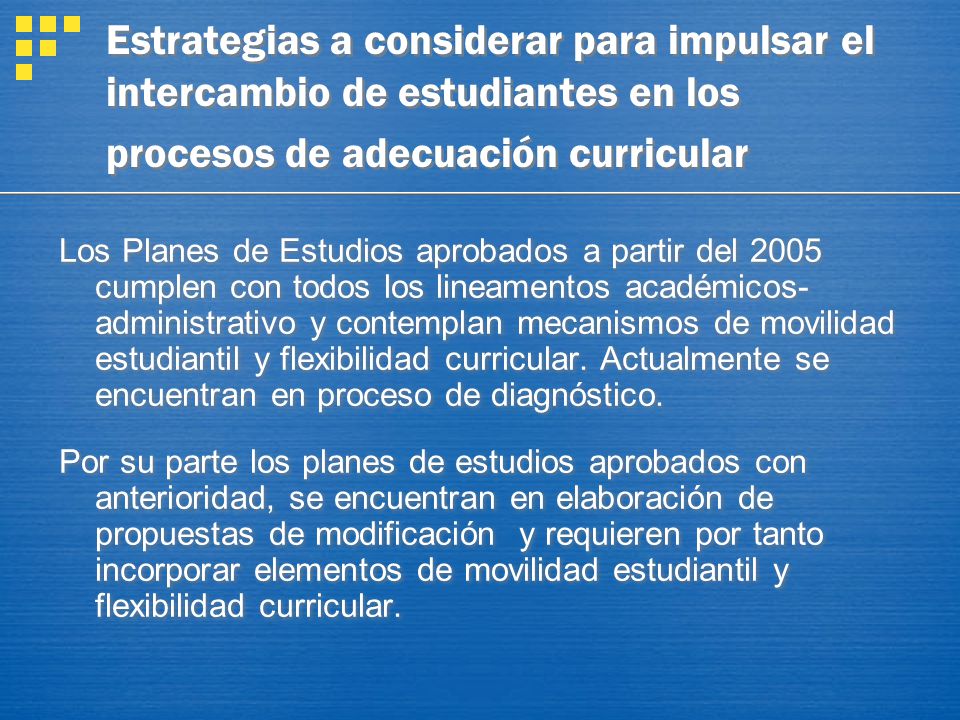 Estrategias a considerar para impulsar el intercambio de estudiantes en los procesos de adecuación curricular

Los Planes de Estudios aprobados a partir del 2005 cumplen con todos los lineamentos académicos-administrativo y contemplan mecanismos de movilidad estudiantil y flexibilidad curricular. Actualmente se encuentran en proceso de diagnóstico.

Por su parte los planes de estudios aprobados con anterioridad, se encuentran en elaboración de propuestas de modificación y requieren por tanto incorporar elementos de movilidad estudiantil y flexibilidad curricular.